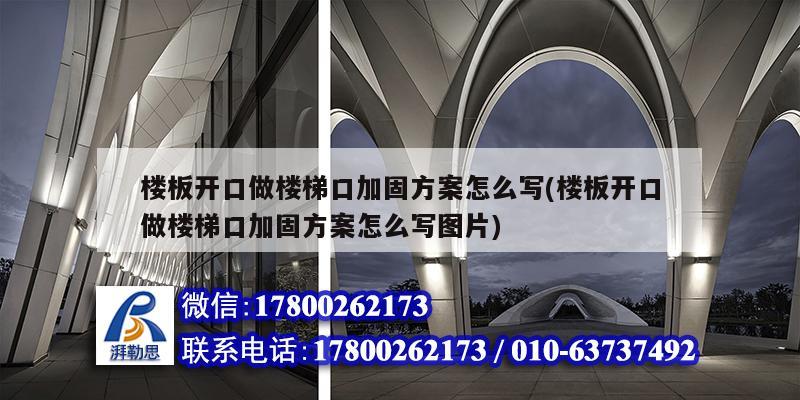 楼板开口做楼梯口加固方案怎么写(楼板开口做楼梯口加固方案怎么写图片)

湃勒思

微信:17800262173

联系电话:17800262173 / 010-63737492